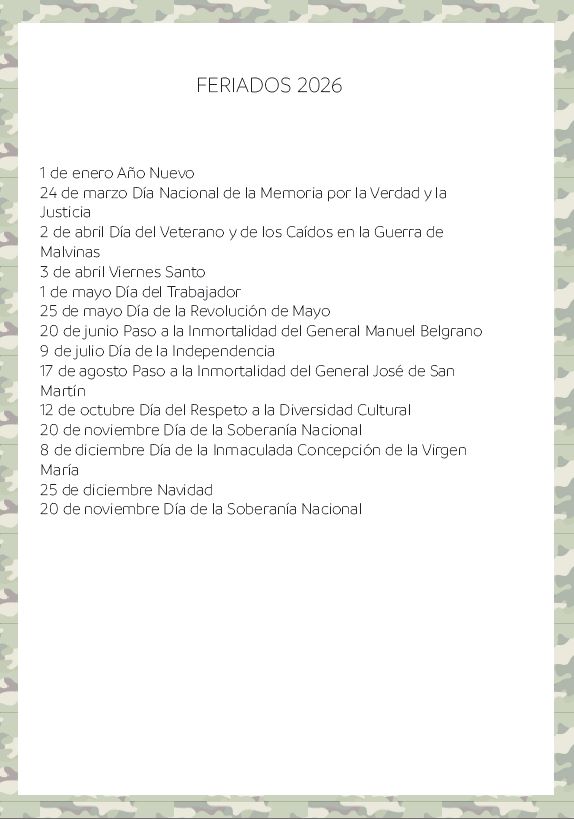 FERIADOS 2026

1 de enero Año Nuevo
24 de marzo Día Nacional de la Memoria por la Verdad y la Justicia
2 de abril Día del Veterano y de los Caídos en la Guerra de Malvinas
3 de abril Viernes Santo
1 de mayo Día del Trabajador
25 de mayo Día de la Revolución de Mayo
20 de junio Paso a la Inmortalidad del General Manuel Belgrano
9 de julio Día de la Independencia
17 de agosto Paso a la Inmortalidad del General José de San Martín
12 de octubre Día del Respeto a la Diversidad Cultural
20 de noviembre Día de la Soberanía Nacional
8 de diciembre Día de la Inmaculada Concepción de la Virgen María
25 de diciembre Navidad
20 de noviembre Día de la Soberanía Nacional